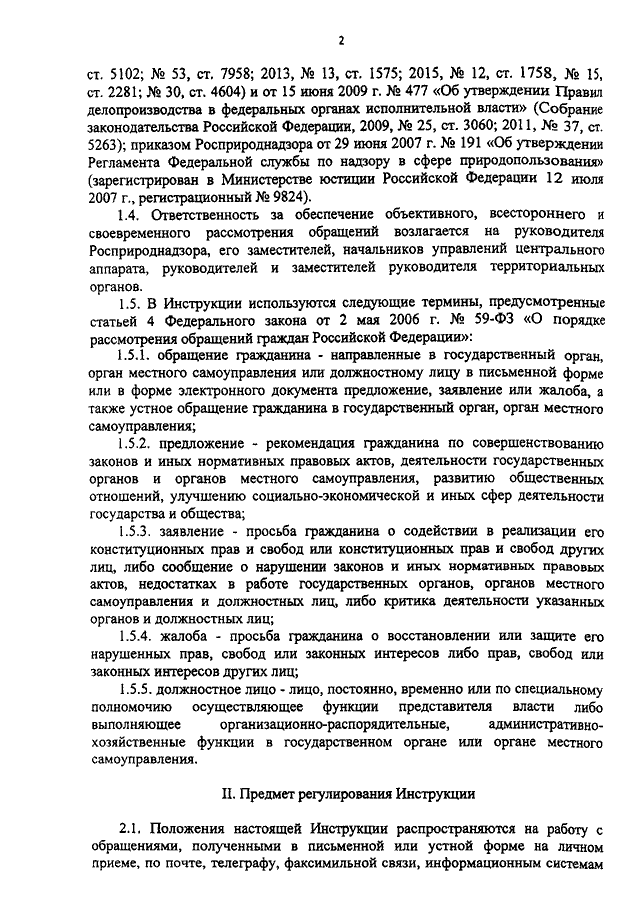 2

ст. 5102; № 53, ст. 7958; 2013, № 13, ст. 1575; 2015, № 12, ст. 1758, № 15, ст. 2281; № 30, ст. 4604) и от 15 июня 2009 г. № 477 «Об утверждении Правил делопроизводства в федеральных органах исполнительной власти» (Собрание законодательства Российской Федерации, 2009, № 25, ст. 3060; 2011, № 37, ст. 5263); приказом Росприроднадзора от 29 июня 2007 г. № 191 «Об утверждении Регламента Федеральной службы по надзору в сфере природопользования» (зарегистрирован в Министерстве юстиции Российской Федерации 12 июля 2007 г., регистрационный № 9824).

1.4. Ответственность за обеспечение объективного, всестороннего и своевременного рассмотрения обращений возлагается на руководителя Росприроднадзора, его заместителей, начальников управлений центрального аппарата, руководителей и заместителей руководителя территориальных органов.

1.5. В Инструкции используются следующие термины, предусмотренные статьей 4 Федерального закона от 2 мая 2006 г. № 59-ФЗ «О порядке рассмотрения обращений граждан Российской Федерации»:

1.5.1. обращение гражданина - направленные в государственный орган, орган местного самоуправления или должностному лицу в письменной форме или в форме электронного документа предложение, заявление или жалоба, а также устное обращение гражданина в государственный орган, орган местного самоуправления;

1.5.2. предложение - рекомендация гражданина по совершенствованию законов и иных нормативных правовых актов, деятельности государственных органов и органов местного самоуправления, развитию общественных отношений, улучшению социально-экономической и иных сфер деятельности государства и общества;

1.5.3. заявление - просьба гражданина о содействии в реализации его конституционных прав и свобод или конституционных прав и свобод других лиц, либо сообщение о нарушении законов и иных нормативных правовых актов, недостатках в работе государственных органов, органов местного самоуправления и должностных лиц, либо критика деятельности указанных органов и должностных лиц;

1.5.4. жалоба - просьба гражданина о восстановлении или защите его нарушенных прав, свобод или законных интересов либо прав, свобод или законных интересов других лиц;

1.5.5. должностное лицо - лицо, постоянно, временно или по специальному полномочию осуществляющее функции представителя власти либо выполняющее организационно-распорядительные, административно-хозяйственные функции в государственном органе или органе местного самоуправления.

II. Предмет регулирования Инструкции

2.1. Положения настоящей Инструкции распространяются на работу с обращениями, полученными в письменной или устной форме на личном приеме, по почте, телеграфу, факсимильной связи, информационным системам